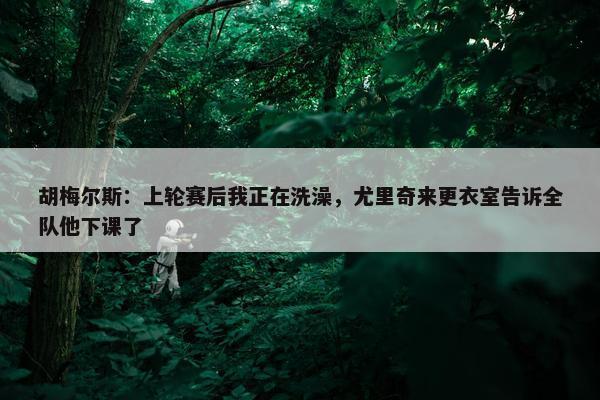 胡梅尔斯：上轮赛后我正在洗澡，尤里奇来更衣室告诉全队他下课了